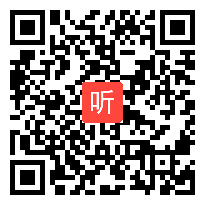 听